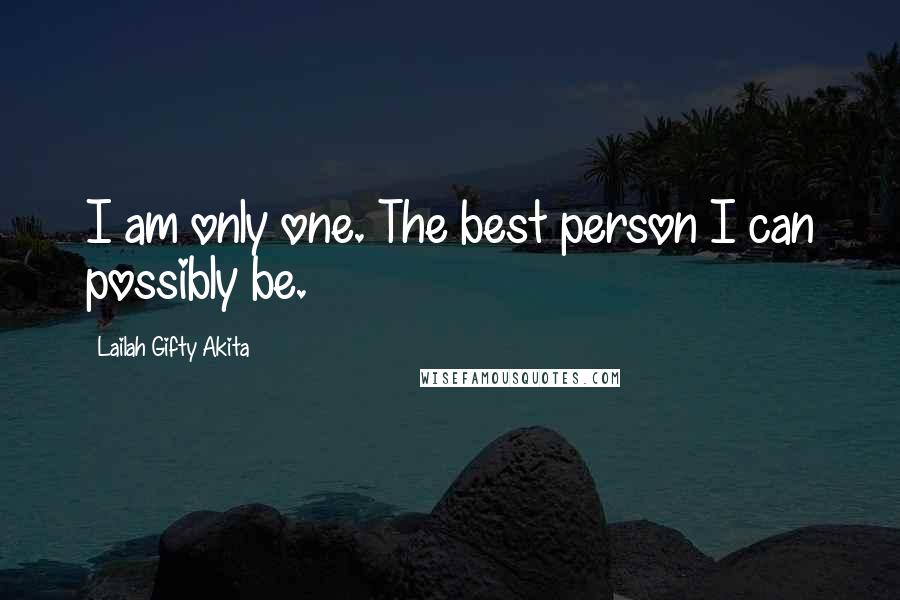 I am only one. The best person I can possibly be.

Lailah Gifty Akita

WISEFAMOUSQUOTES.COM